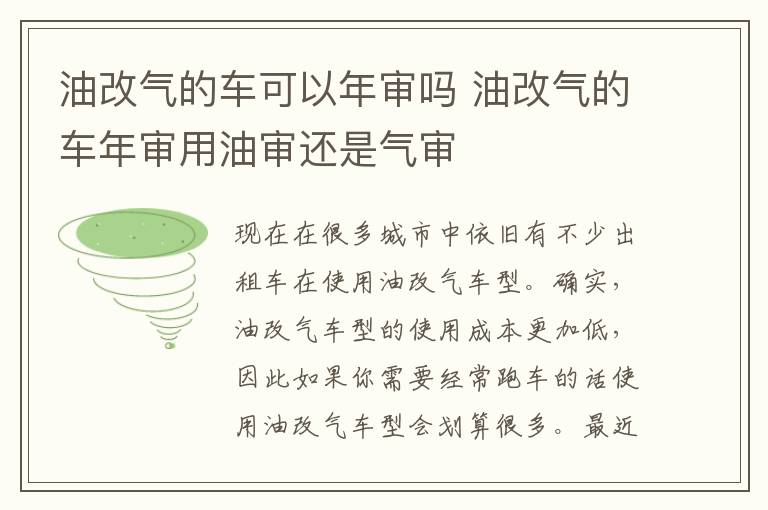 油改气的车可以年审吗 油改气的车年审用油审还是气审

现在在很多城市中依旧有不少出租车在使用油改气车型。确实，油改气车型的使用成本更加低，因此如果你需要经常跑车的话使用油改气车型会划算很多。最近